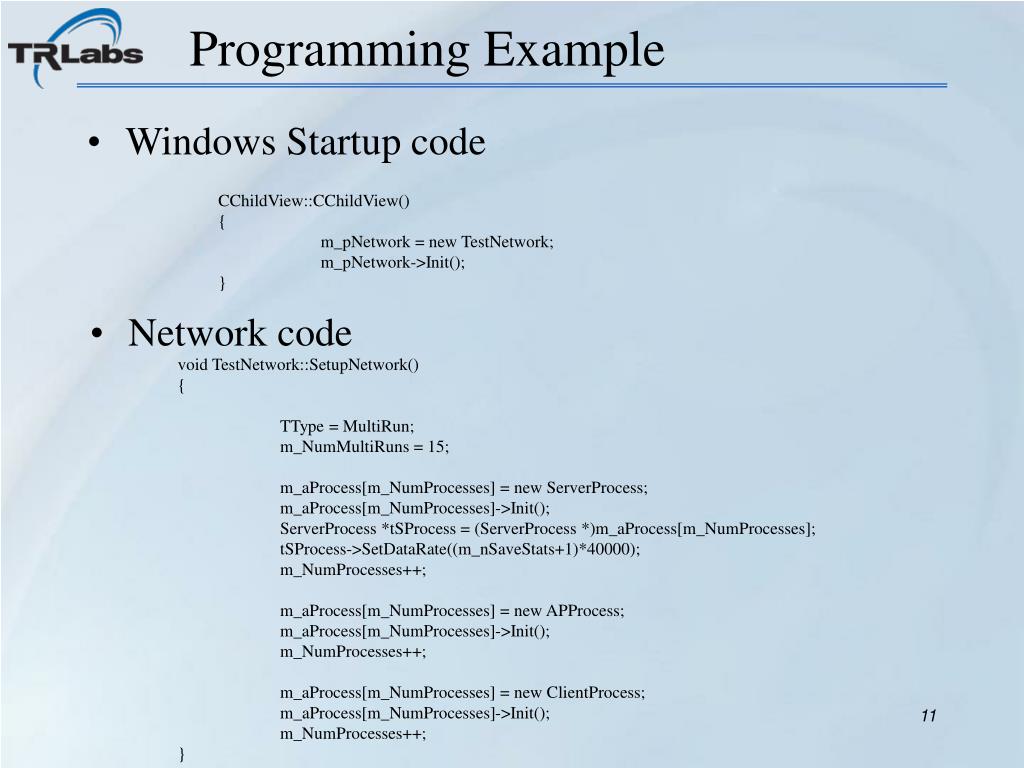 TRLabs

Programming Example

• Windows Startup code

CChildView::CChildView()
{
m_pNetwork = new TestNetwork;
m_pNetwork->Init();
}

• Network code

void TestNetwork::SetupNetwork()
{

TType = MultiRun;
m_NumMultiRuns = 15;

m_aProcess[m_NumProcesses] = new ServerProcess;
m_aProcess[m_NumProcesses]->Init();
ServerProcess *tSProcess = (ServerProcess *)m_aProcess[m_NumProcesses];
tSProcess->SetDataRate((m_nSaveStats+1)*40000);
m_NumProcesses++;

m_aProcess[m_NumProcesses] = new APProcess;
m_aProcess[m_NumProcesses]->Init();
m_NumProcesses++;

m_aProcess[m_NumProcesses] = new ClientProcess;
m_aProcess[m_NumProcesses]->Init();
m_NumProcesses++;
}

11